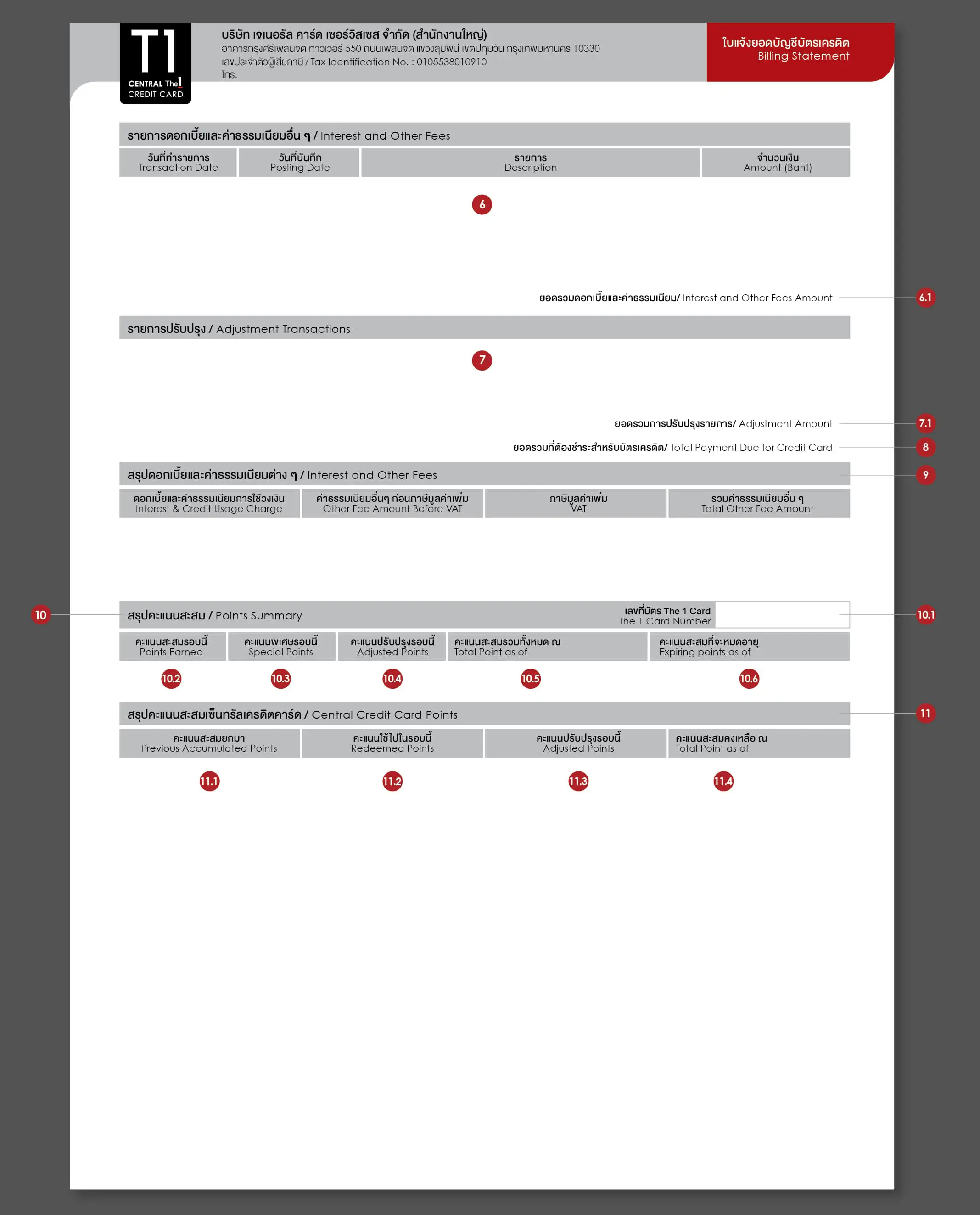 T1
CENTRAL The1
CREDIT CARD

บริษัท เจเนอรัล คาร์ด เซอร์วิสเซส จำกัด (สำนักงานใหญ่)
อาคารกรุงศรีเพลินจิต ทาวเวอร์ 550 ถนนเพลินจิต แขวงลุมพินี เขตปทุมวัน กรุงเทพมหานคร 10330
เลขประจำตัวผู้เสียภาษี / Tax Identification No. : 0105538010910
โทร.

ใบแจ้งยอดบัญชีบัตรเครดิต
Billing Statement

รายการดอกเบี้ยและค่าธรรมเนียมอื่น ๆ / Interest and Other Fees

| วันที่ทำรายการ Transaction Date | วันที่บันทึก Posting Date | รายการ Description | จำนวนเงิน Amount (Baht) |
|---|---|---|---|

6

ยอดรวมดอกเบี้ยและค่าธรรมเนียม/ Interest and Other Fees Amount
6.1

รายการปรับปรุง / Adjustment Transactions

7

ยอดรวมการปรับปรุงรายการ/ Adjustment Amount
7.1

ยอดรวมที่ต้องชำระสำหรับบัตรเครดิต/ Total Payment Due for Credit Card
8

สรุปดอกเบี้ยและค่าธรรมเนียมต่าง ๆ / Interest and Other Fees
9

| ดอกเบี้ยและค่าธรรมเนียมการใช้วงเงิน Interest & Credit Usage Charge | ค่าธรรมเนียมอื่นๆ ก่อนภาษีมูลค่าเพิ่ม Other Fee Amount Before VAT | ภาษีมูลค่าเพิ่ม VAT | รวมค่าธรรมเนียมอื่น ๆ Total Other Fee Amount |
|---|---|---|---|

10
สรุปคะแนนสะสม / Points Summary
เลขที่บัตร The 1 Card
The 1 Card Number
10.1

| คะแนนสะสมรอบนี้ Points Earned | คะแนนพิเศษรอบนี้ Special Points | คะแนนปรับปรุงรอบนี้ Adjusted Points | คะแนนสะสมรวมทั้งหมด ณ Total Point as of | คะแนนสะสมที่จะหมดอายุ Expiring points as of |
|---|---|---|---|---|
| 10.2 | 10.3 | 10.4 | 10.5 | 10.6 |

สรุปคะแนนสะสมเซ็นทรัลเครดิตคาร์ด / Central Credit Card Points
11

| คะแนนสะสมยกมา Previous Accumulated Points | คะแนนใช้ไปในรอบนี้ Redeemed Points | คะแนนปรับปรุงรอบนี้ Adjusted Points | คะแนนสะสมคงเหลือ ณ Total Point as of |
|---|---|---|---|
| 11.1 | 11.2 | 11.3 | 11.4 |